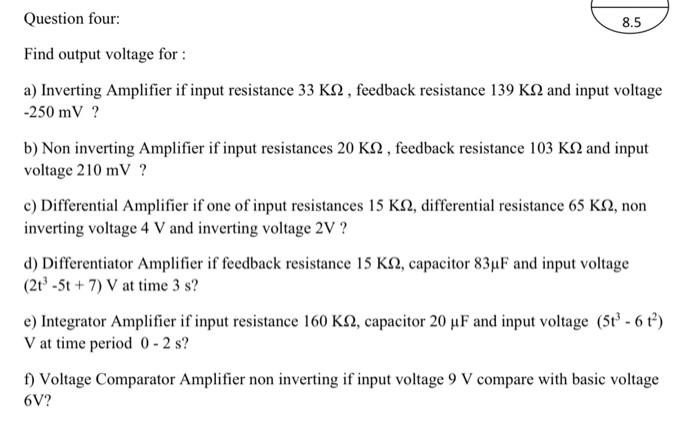 Question four:

8.5

Find output voltage for :

a) Inverting Amplifier if input resistance 33 KΩ , feedback resistance 139 KΩ and input voltage -250 mV ?

b) Non inverting Amplifier if input resistances 20 KΩ , feedback resistance 103 KΩ and input voltage 210 mV ?

c) Differential Amplifier if one of input resistances 15 KΩ, differential resistance 65 KΩ, non inverting voltage 4 V and inverting voltage 2V ?

d) Differentiator Amplifier if feedback resistance 15 KΩ, capacitor 83μF and input voltage $(2t^3 - 5t + 7)$ V at time 3 s?

e) Integrator Amplifier if input resistance 160 KΩ, capacitor 20 μF and input voltage $(5t^3 - 6t^2)$ V at time period 0 - 2 s?

f) Voltage Comparator Amplifier non inverting if input voltage 9 V compare with basic voltage 6V?